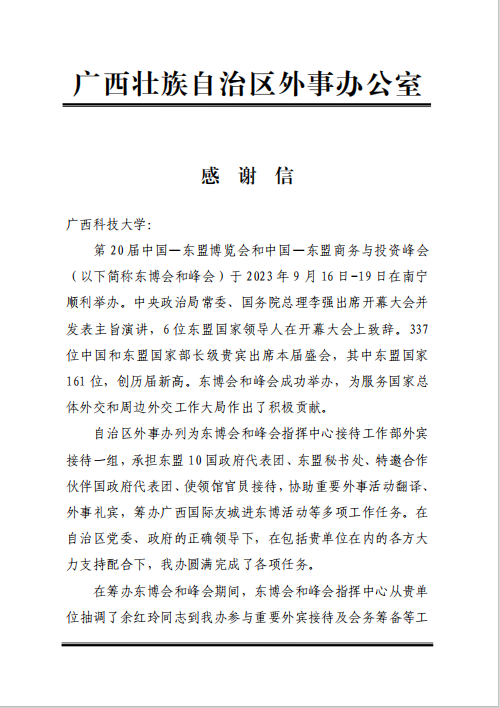 广西壮族自治区外事办公室

感 谢 信

广西科技大学:

第20届中国—东盟博览会和中国—东盟商务与投资峰会（以下简称东博会和峰会）于2023年9月16日-19日在南宁顺利举办。中央政治局常委、国务院总理李强出席开幕大会并发表主旨演讲，6位东盟国家领导人在开幕大会上致辞。337位中国和东盟国家部长级贵宾出席本届盛会，其中东盟国家161位，创历届新高。东博会和峰会成功举办，为服务国家总体外交和周边外交工作大局作出了积极贡献。

自治区外事办列为东博会和峰会指挥中心接待工作部外宾接待一组，承担东盟10国政府代表团、东盟秘书处、特邀合作伙伴国政府代表团、使领馆官员接待，协助重要外事活动翻译、外事礼宾，筹办广西国际友城进东博活动等多项工作任务。在自治区党委、政府的正确领导下，在包括贵单位在内的各方大力支持配合下，我办圆满完成了各项任务。

在筹办东博会和峰会期间，东博会和峰会指挥中心从贵单位抽调了余红玲同志到我办参与重要外宾接待及会务筹备等工